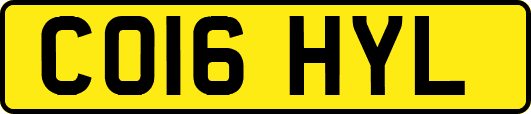 CO16 HYL